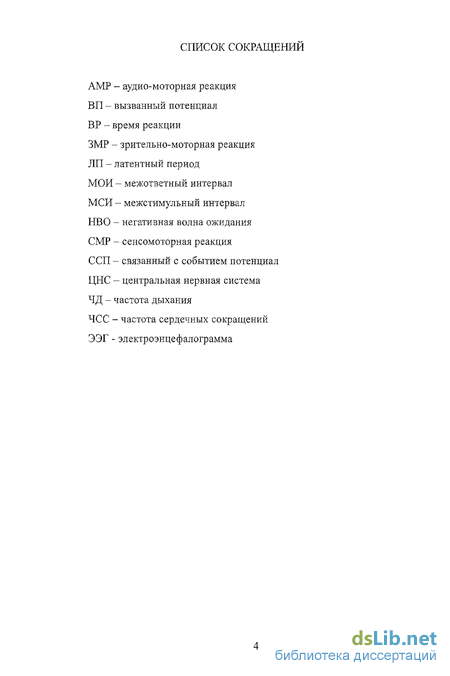 СПИСОК СОКРАЩЕНИЙ

АМР – аудио-моторная реакция

ВП – вызванный потенциал

ВР – время реакции

ЗМР – зрительно-моторная реакция

ЛП – латентный период

МОИ – межответный интервал

МСИ – межстимульный интервал

НВО – негативная волна ожидания

СМР – сенсомоторная реакция

ССП – связанный с событием потенциал

ЦНС – центральная нервная система

ЧД – частота дыхания

ЧСС – частота сердечных сокращений

ЭЭГ - электроэнцефалограмма

4

dsLib.net
библиотека диссертаций